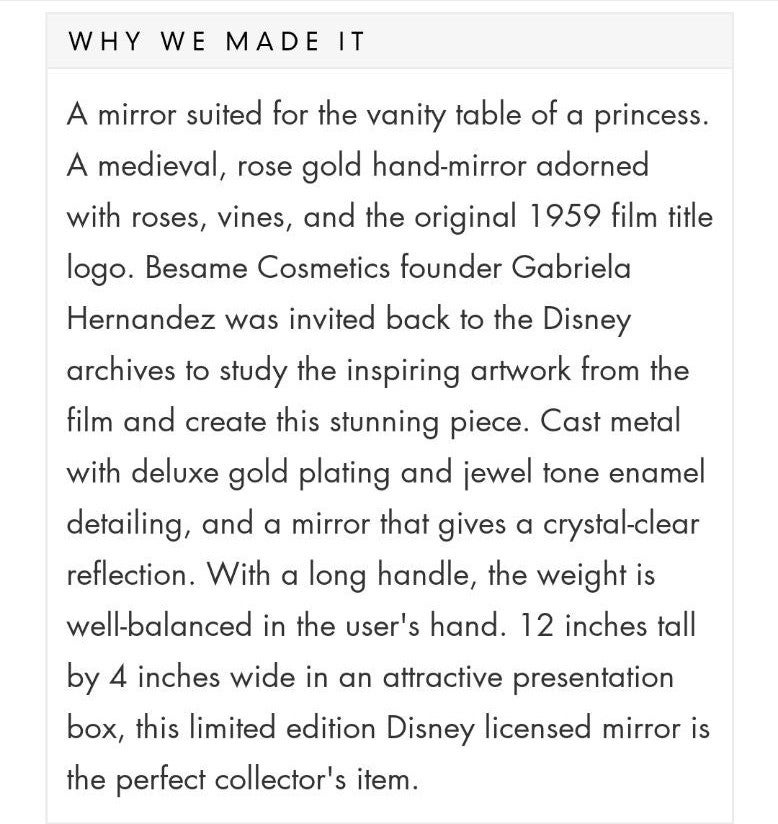 WHY WE MADE IT

A mirror suited for the vanity table of a princess. A medieval, rose gold hand-mirror adorned with roses, vines, and the original 1959 film title logo. Besame Cosmetics founder Gabriela Hernandez was invited back to the Disney archives to study the inspiring artwork from the film and create this stunning piece. Cast metal with deluxe gold plating and jewel tone enamel detailing, and a mirror that gives a crystal-clear reflection. With a long handle, the weight is well-balanced in the user's hand. 12 inches tall by 4 inches wide in an attractive presentation box, this limited edition Disney licensed mirror is the perfect collector's item.